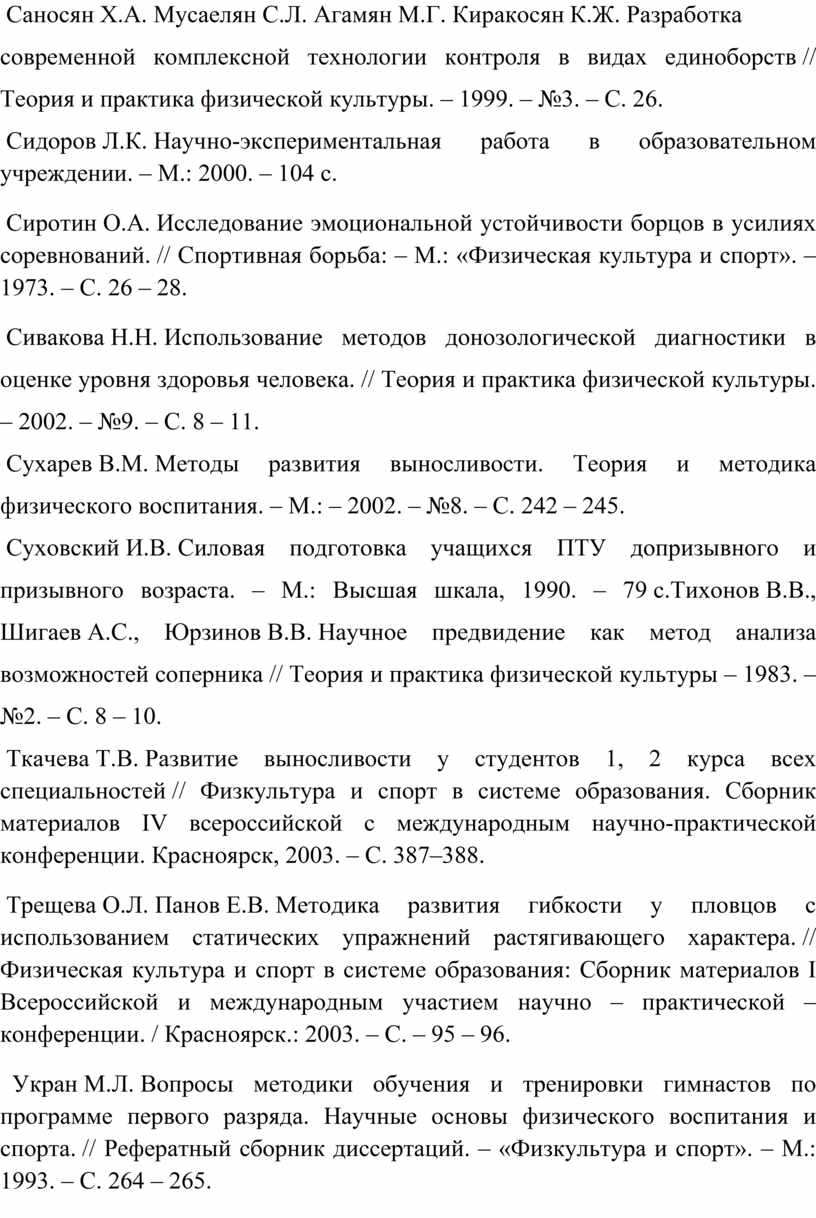 Саносян Х.А. Мусаелян С.Л. Агамян М.Г. Киракосян К.Ж. Разработка современной комплексной технологии контроля в видах единоборств // Теория и практика физической культуры. – 1999. – №3. – С. 26.

Сидоров Л.К. Научно-экспериментальная работа в образовательном учреждении. – М.: 2000. – 104 с.

Сиротин О.А. Исследование эмоциональной устойчивости борцов в усилиях соревнований. // Спортивная борьба: – М.: «Физическая культура и спорт». – 1973. – С. 26 – 28.

Сивакова Н.Н. Использование методов донозологической диагностики в оценке уровня здоровья человека. // Теория и практика физической культуры. – 2002. – №9. – С. 8 – 11.

Сухарев В.М. Методы развития выносливости. Теория и методика физического воспитания. – М.: – 2002. – №8. – С. 242 – 245.

Суховский И.В. Силовая подготовка учащихся ПТУ допризывного и призывного возраста. – М.: Высшая шкала, 1990. – 79 с.Тихонов В.В., Шигаев А.С., Юрзинов В.В. Научное предвидение как метод анализа возможностей соперника // Теория и практика физической культуры – 1983. – №2. – С. 8 – 10.

Ткачева Т.В. Развитие выносливости у студентов 1, 2 курса всех специальностей // Физкультура и спорт в системе образования. Сборник материалов IV всероссийской с международным научно-практической конференции. Красноярск, 2003. – С. 387–388.

Трещева О.Л. Панов Е.В. Методика развития гибкости у пловцов с использованием статических упражнений растягивающего характера. // Физическая культура и спорт в системе образования: Сборник материалов I Всероссийской и международным участием научно – практической – конференции. / Красноярск.: 2003. – С. – 95 – 96.

Укран М.Л. Вопросы методики обучения и тренировки гимнастов по программе первого разряда. Научные основы физического воспитания и спорта. // Реферативный сборник диссертаций. – «Физкультура и спорт». – М.: 1993. – С. 264 – 265.